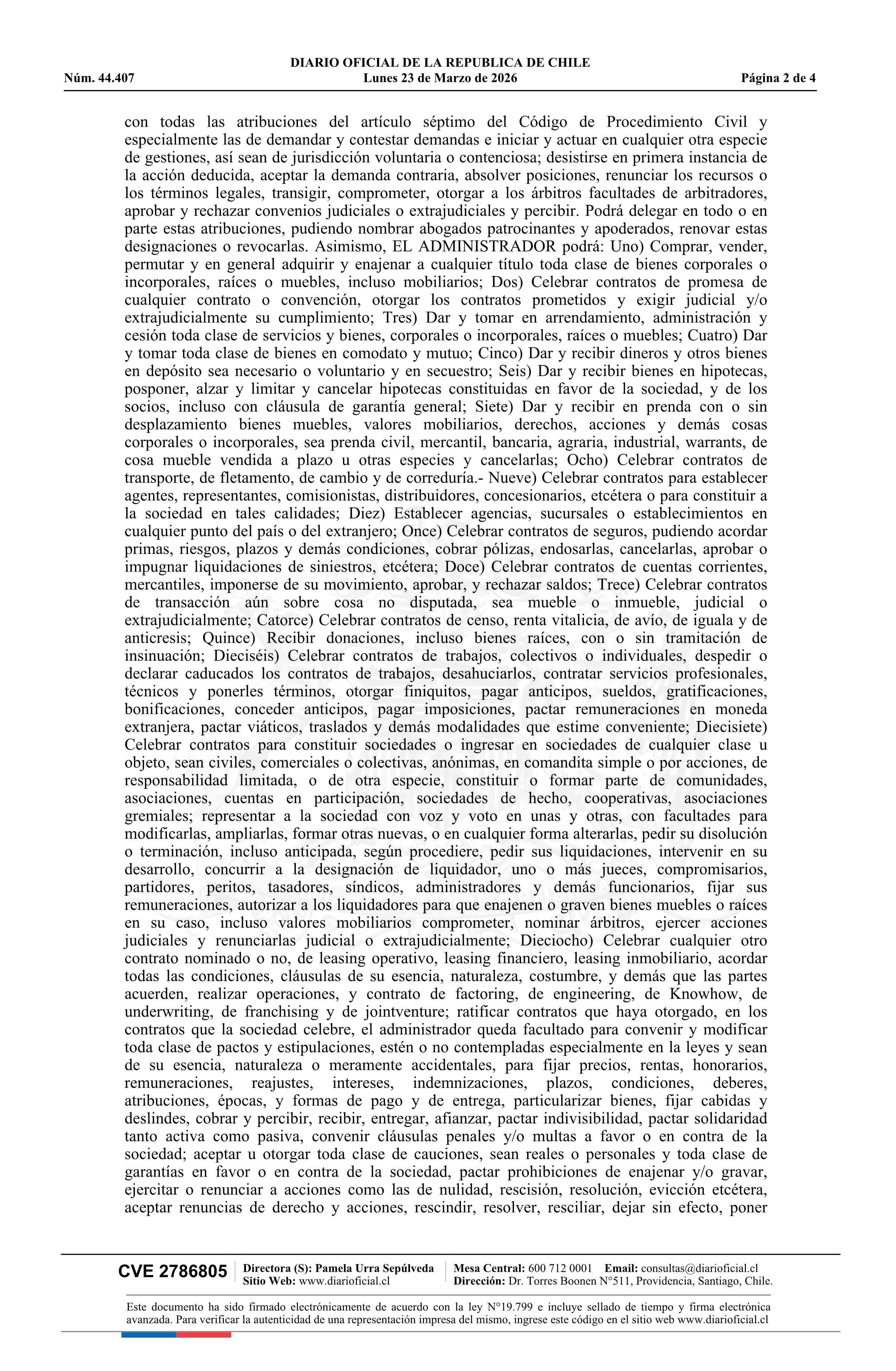 DIARIO OFICIAL DE LA REPUBLICA DE CHILE
Núm. 44.407 Lunes 23 de Marzo de 2026 Página 2 de 4

con todas las atribuciones del artículo séptimo del Código de Procedimiento Civil y especialmente las de demandar y contestar demandas e iniciar y actuar en cualquier otra especie de gestiones, así sean de jurisdicción voluntaria o contenciosa; desistirse en primera instancia de la acción deducida, aceptar la demanda contraria, absolver posiciones, renunciar los recursos o los términos legales, transigir, comprometer, otorgar a los árbitros facultades de arbitradores, aprobar y rechazar convenios judiciales o extrajudiciales y percibir. Podrá delegar en todo o en parte estas atribuciones, pudiendo nombrar abogados patrocinantes y apoderados, renovar estas designaciones o revocarlas. Asimismo, EL ADMINISTRADOR podrá: Uno) Comprar, vender, permutar y en general adquirir y enajenar a cualquier título toda clase de bienes corporales o incorporales, raíces o muebles, incluso mobiliarios; Dos) Celebrar contratos de promesa de cualquier contrato o convención, otorgar los contratos prometidos y exigir judicial y/o extrajudicialmente su cumplimiento; Tres) Dar y tomar en arrendamiento, administración y cesión toda clase de servicios y bienes, corporales o incorporales, raíces o muebles; Cuatro) Dar y tomar toda clase de bienes en comodato y mutuo; Cinco) Dar y recibir dineros y otros bienes en depósito sea necesario o voluntario y en secuestro; Seis) Dar y recibir bienes en hipotecas, posponer, alzar y limitar y cancelar hipotecas constituidas en favor de la sociedad, y de los socios, incluso con cláusula de garantía general; Siete) Dar y recibir en prenda con o sin desplazamiento bienes muebles, valores mobiliarios, derechos, acciones y demás cosas corporales o incorporales, sea prenda civil, mercantil, bancaria, agraria, industrial, warrants, de cosa mueble vendida a plazo u otras especies y cancelarlas; Ocho) Celebrar contratos de transporte, de fletamento, de cambio y de correduría.- Nueve) Celebrar contratos para establecer agentes, representantes, comisionistas, distribuidores, concesionarios, etcétera o para constituir a la sociedad en tales calidades; Diez) Establecer agencias, sucursales o establecimientos en cualquier punto del país o del extranjero; Once) Celebrar contratos de seguros, pudiendo acordar primas, riesgos, plazos y demás condiciones, cobrar pólizas, endosarlas, cancelarlas, aprobar o impugnar liquidaciones de siniestros, etcétera; Doce) Celebrar contratos de cuentas corrientes, mercantiles, imponerse de su movimiento, aprobar, y rechazar saldos; Trece) Celebrar contratos de transacción aún sobre cosa no disputada, sea mueble o inmueble, judicial o extrajudicialmente; Catorce) Celebrar contratos de censo, renta vitalicia, de avío, de iguala y de anticresis; Quince) Recibir donaciones, incluso bienes raíces, con o sin tramitación de insinuación; Dieciséis) Celebrar contratos de trabajos, colectivos o individuales, despedir o declarar caducados los contratos de trabajos, desahuciarlos, contratar servicios profesionales, técnicos y ponerles términos, otorgar finiquitos, pagar anticipos, sueldos, gratificaciones, bonificaciones, conceder anticipos, pagar imposiciones, pactar remuneraciones en moneda extranjera, pactar viáticos, traslados y demás modalidades que estime conveniente; Diecisiete) Celebrar contratos para constituir sociedades o ingresar en sociedades de cualquier clase u objeto, sean civiles, comerciales o colectivas, anónimas, en comandita simple o por acciones, de responsabilidad limitada, o de otra especie, constituir o formar parte de comunidades, asociaciones, cuentas en participación, sociedades de hecho, cooperativas, asociaciones gremiales; representar a la sociedad con voz y voto en unas y otras, con facultades para modificarlas, ampliarlas, formar otras nuevas, o en cualquier forma alterarlas, pedir su disolución o terminación, incluso anticipada, según procediere, pedir sus liquidaciones, intervenir en su desarrollo, concurrir a la designación de liquidador, uno o más jueces, compromisarios, partidores, peritos, tasadores, síndicos, administradores y demás funcionarios, fijar sus remuneraciones, autorizar a los liquidadores para que enajenen o graven bienes muebles o raíces en su caso, incluso valores mobiliarios comprometer, nominar árbitros, ejercer acciones judiciales y renunciarlas judicial o extrajudicialmente; Dieciocho) Celebrar cualquier otro contrato nominado o no, de leasing operativo, leasing financiero, leasing inmobiliario, acordar todas las condiciones, cláusulas de su esencia, naturaleza, costumbre, y demás que las partes acuerden, realizar operaciones, y contrato de factoring, de engineering, de Knowhow, de underwriting, de franchising y de jointventure; ratificar contratos que haya otorgado, en los contratos que la sociedad celebre, el administrador queda facultado para convenir y modificar toda clase de pactos y estipulaciones, estén o no contempladas especialmente en la leyes y sean de su esencia, naturaleza o meramente accidentales, para fijar precios, rentas, honorarios, remuneraciones, reajustes, intereses, indemnizaciones, plazos, condiciones, deberes, atribuciones, épocas, y formas de pago y de entrega, particularizar bienes, fijar cabidas y deslindes, cobrar y percibir, recibir, entregar, afianzar, pactar indivisibilidad, pactar solidaridad tanto activa como pasiva, convenir cláusulas penales y/o multas a favor o en contra de la sociedad; aceptar u otorgar toda clase de cauciones, sean reales o personales y toda clase de garantías en favor o en contra de la sociedad, pactar prohibiciones de enajenar y/o gravar, ejercitar o renunciar a acciones como las de nulidad, rescisión, resolución, evicción etcétera, aceptar renuncias de derecho y acciones, rescindir, resolver, resciliar, dejar sin efecto, poner

CVE 2786805 Directora (S): Pamela Urra Sepúlveda Sitio Web: www.diarioficial.cl Mesa Central: 600 712 0001 Email: consultas@diarioficial.cl Dirección: Dr. Torres Boonen N°511, Providencia, Santiago, Chile.

Este documento ha sido firmado electrónicamente de acuerdo con la ley N°19.799 e incluye sellado de tiempo y firma electrónica avanzada. Para verificar la autenticidad de una representación impresa del mismo, ingrese este código en el sitio web www.diarioficial.cl